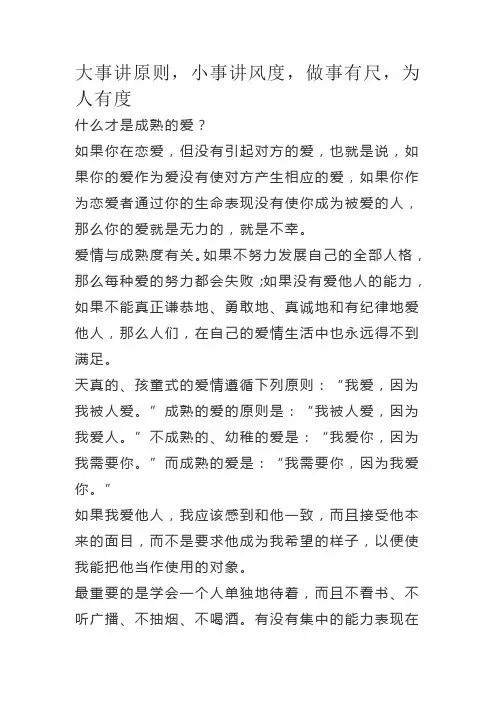 大事讲原则，小事讲风度，做事有尺，为人有度

什么才是成熟的爱？

如果你在恋爱，但没有引起对方的爱，也就是说，如果你的爱作为爱没有使对方产生相应的爱，如果你作为恋爱者通过你的生命表现没有使你成为被爱的人，那么你的爱就是无力的，就是不幸。

爱情与成熟度有关。如果不努力发展自己的全部人格，那么每种爱的努力都会失败；如果没有爱他人的能力，如果不能真正谦恭地、勇敢地、真诚地和有纪律地爱他人，那么人们，在自己的爱情生活中也永远得不到满足。

天真的、孩童式的爱情遵循下列原则：“我爱，因为我被人爱。”成熟的爱的原则是：“我被人爱，因为我爱人。”不成熟的、幼稚的爱是：“我爱你，因为我需要你。”而成熟的爱是：“我需要你，因为我爱你。”

如果我爱他人，我应该感到和他一致，而且接受他本来的面目，而不是要求他成为我希望的样子，以便使我能把他当作使用的对象。

最重要的是学会一个人单独地待着，而且不看书、不听广播、不抽烟、不喝酒。有没有集中的能力表现在